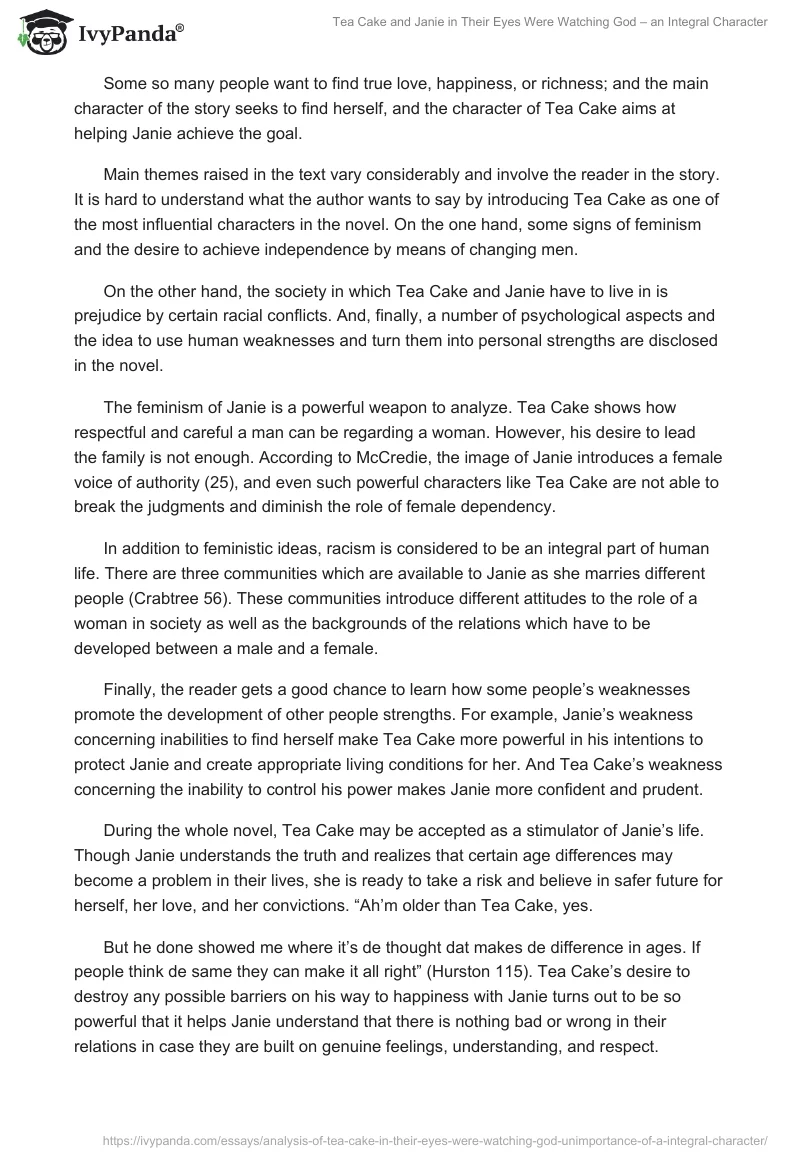 IvyPanda®

Tea Cake and Janie in Their Eyes Were Watching God – an Integral Character

Some so many people want to find true love, happiness, or richness; and the main character of the story seeks to find herself, and the character of Tea Cake aims at helping Janie achieve the goal.

Main themes raised in the text vary considerably and involve the reader in the story. It is hard to understand what the author wants to say by introducing Tea Cake as one of the most influential characters in the novel. On the one hand, some signs of feminism and the desire to achieve independence by means of changing men.

On the other hand, the society in which Tea Cake and Janie have to live in is prejudice by certain racial conflicts. And, finally, a number of psychological aspects and the idea to use human weaknesses and turn them into personal strengths are disclosed in the novel.

The feminism of Janie is a powerful weapon to analyze. Tea Cake shows how respectful and careful a man can be regarding a woman. However, his desire to lead the family is not enough. According to McCredie, the image of Janie introduces a female voice of authority (25), and even such powerful characters like Tea Cake are not able to break the judgments and diminish the role of female dependency.

In addition to feministic ideas, racism is considered to be an integral part of human life. There are three communities which are available to Janie as she marries different people (Crabtree 56). These communities introduce different attitudes to the role of a woman in society as well as the backgrounds of the relations which have to be developed between a male and a female.

Finally, the reader gets a good chance to learn how some people's weaknesses promote the development of other people strengths. For example, Janie's weakness concerning inabilities to find herself make Tea Cake more powerful in his intentions to protect Janie and create appropriate living conditions for her. And Tea Cake's weakness concerning the inability to control his power makes Janie more confident and prudent.

During the whole novel, Tea Cake may be accepted as a stimulator of Janie's life. Though Janie understands the truth and realizes that certain age differences may become a problem in their lives, she is ready to take a risk and believe in safer future for herself, her love, and her convictions. "Ah'm older than Tea Cake, yes.

But he done showed me where it's de thought dat makes de difference in ages. If people think de same they can make it all right" (Hurston 115). Tea Cake's desire to destroy any possible barriers on his way to happiness with Janie turns out to be so powerful that it helps Janie understand that there is nothing bad or wrong in their relations in case they are built on genuine feelings, understanding, and respect.

https://ivypanda.com/essays/analysis-of-tea-cake-in-their-eyes-were-watching-god-unimportance-of-a-integral-character/